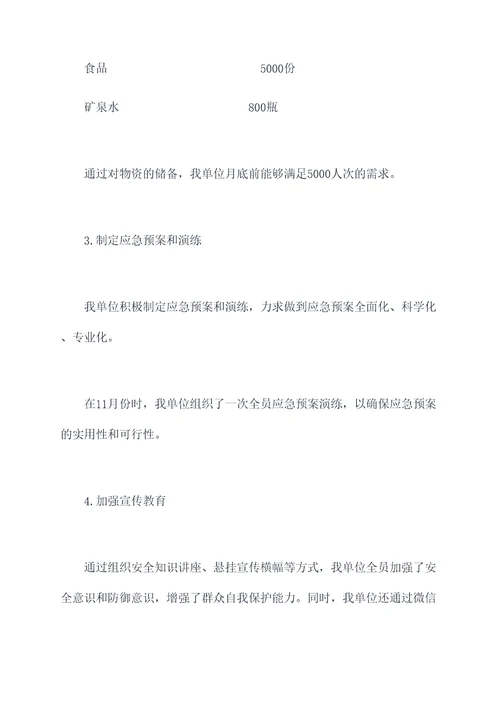 食品 5000份

矿泉水 800瓶

通过对物资的储备，我单位月底前能够满足5000人次的需求。

3.制定应急预案和演练

我单位积极制定应急预案和演练，力求做到应急预案全面化、科学化、专业化。

在11月份时，我单位组织了一次全员应急预案演练，以确保应急预案的实用性和可行性。

4.加强宣传教育

通过组织安全知识讲座、悬挂宣传横幅等方式，我单位全员加强了安全意识和防御意识，增强了群众自我保护能力。同时，我单位还通过微信